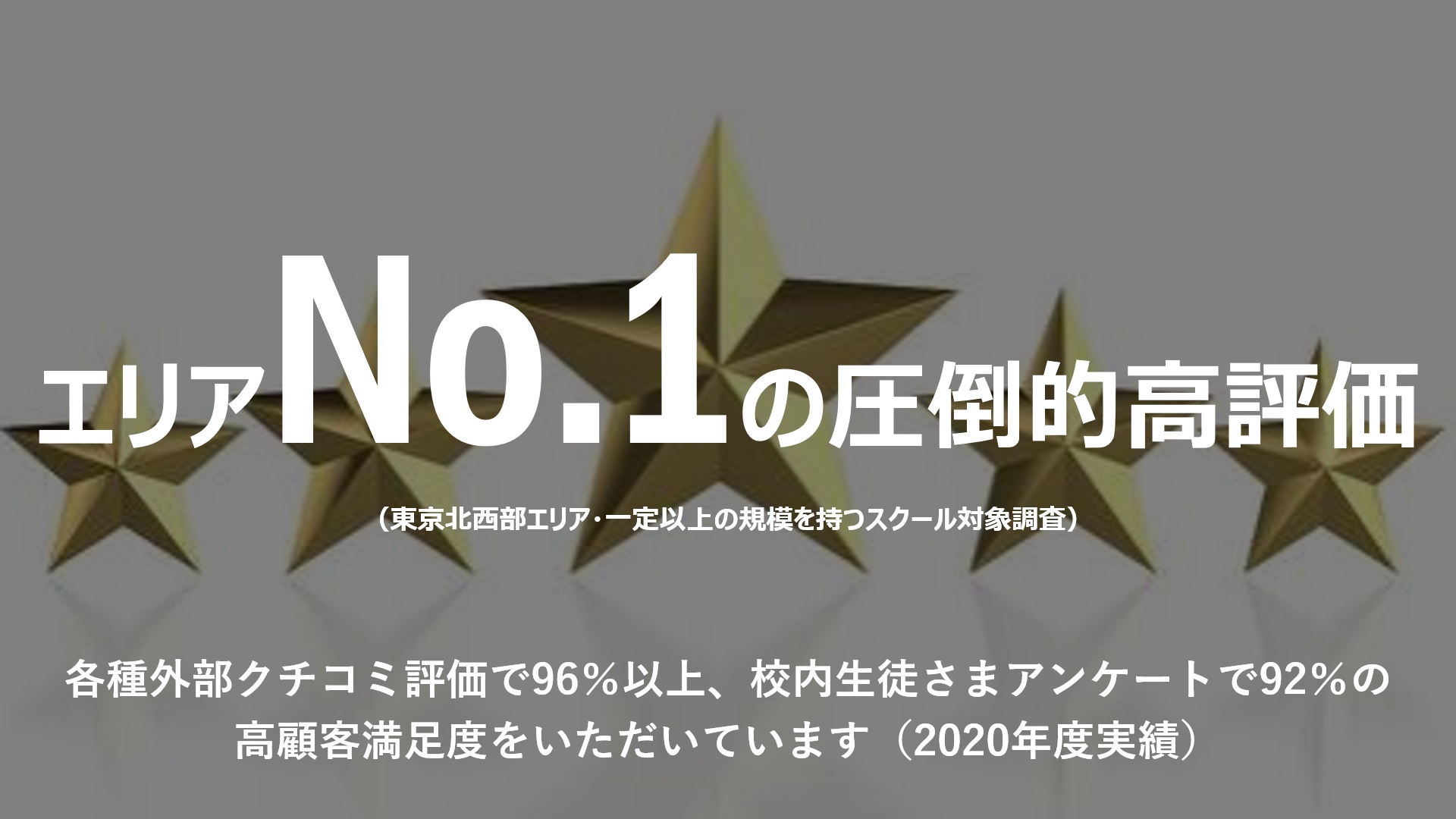 エリアNo.1の圧倒的高評価

（東京北西部エリア・一定以上の規模を持つスクール対象調査）

各種外部クチコミ評価で96％以上、校内生徒さまアンケートで92％の高顧客満足度をいただいています（2020年度実績）